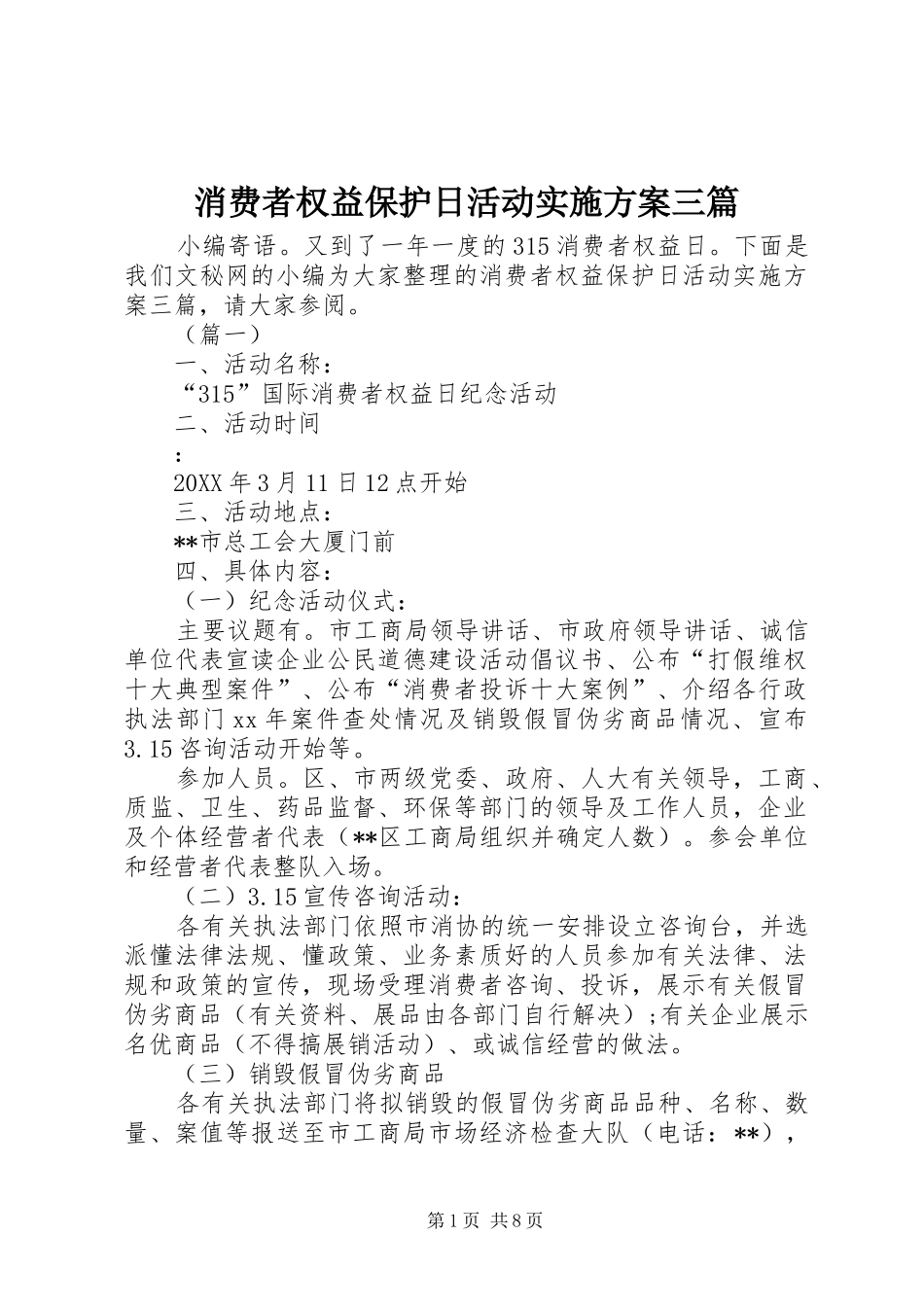 消费者权益保护日活动实施方案三篇

小编寄语。又到了一年一度的315消费者权益日。下面是我们文秘网的小编为大家整理的消费者权益保护日活动实施方案三篇，请大家参阅。

（篇一）

一、活动名称：

“315”国际消费者权益日纪念活动

二、活动时间

：

20XX年3月11日12点开始

三、活动地点：

**市总工会大厦门前

四、具体内容：

（一）纪念活动仪式：

主要议题有。市工商局领导讲话、市政府领导讲话、诚信单位代表宣读企业公民道德建设活动倡议书、公布“打假维权十大典型案件”、公布“消费者投诉十大案例”、介绍各行政执法部门xx年案件查处情况及销毁假冒伪劣商品情况、宣布3.15咨询活动开始等。

参加人员。区、市两级党委、政府、人大有关领导，工商、质监、卫生、药品监督、环保等部门的领导及工作人员，企业及个体经营者代表（**区工商局组织并确定人数）。参会单位和经营者代表整队入场。

（二）3.15宣传咨询活动：

各有关执法部门依照市消协的统一安排设立咨询台，并选派懂法律法规、懂政策、业务素质好的人员参加有关法律、法规和政策的宣传，现场受理消费者咨询、投诉，展示有关假冒伪劣商品（有关资料、展品由各部门自行解决）;有关企业展示名优商品（不得搞展销活动）、或诚信经营的做法。

（三）销毁假冒伪劣商品

各有关执法部门将拟销毁的假冒伪劣商品品种、名称、数量、案值等报送至市工商局市场经济检查大队（电话：**），

第1页 共8页